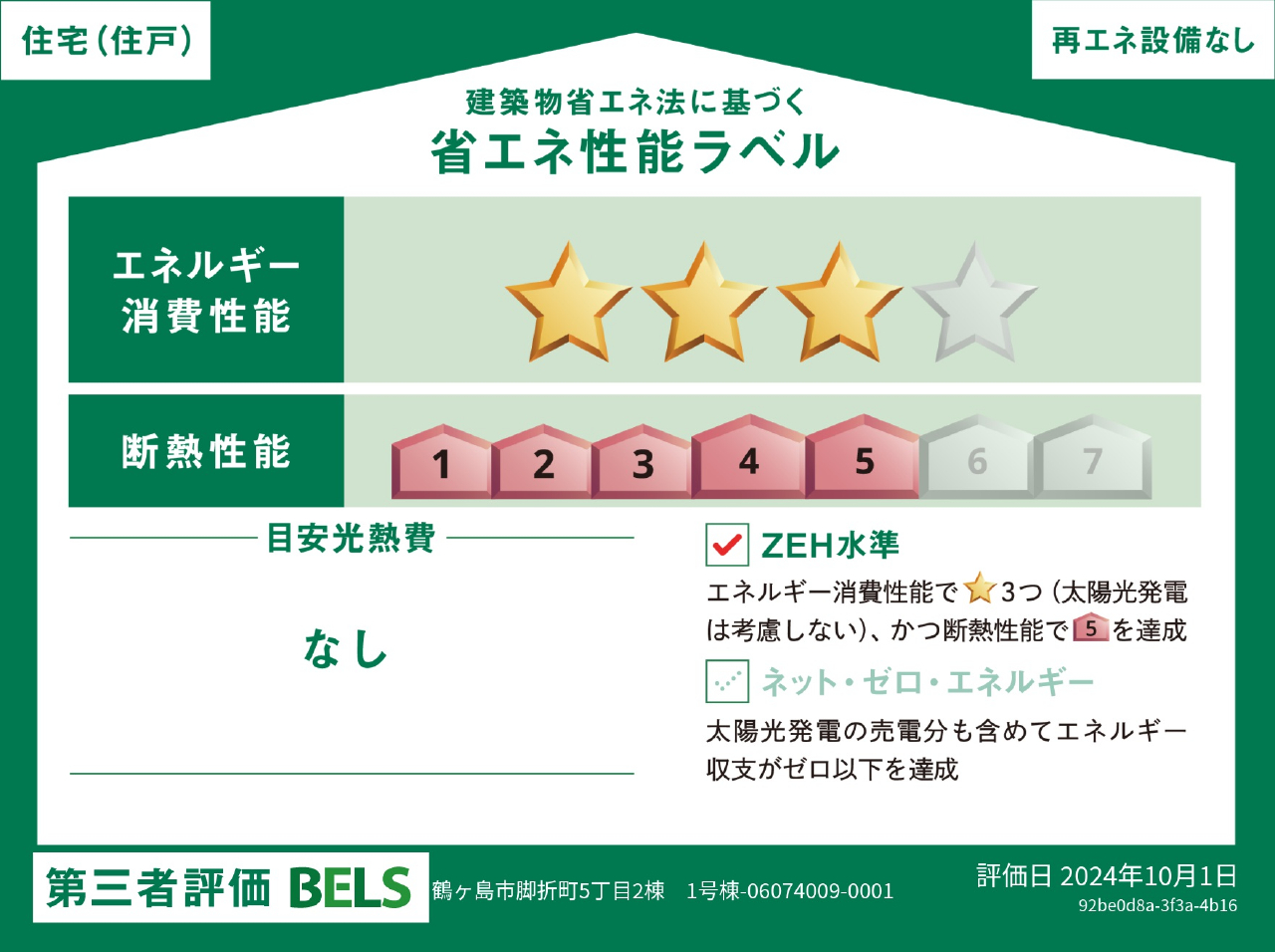 住宅(住戸)

再エネ設備なし

建築物省エネ法に基づく
省エネ性能ラベル

エネルギー消費性能

断熱性能

1 2 3 4 5 6 7

目安光熱費

なし

ZEH水準

エネルギー消費性能で3つ(太陽光発電は考慮しない)、かつ断熱性能で5を達成

ネット・ゼロ・エネルギー

太陽光発電の売電分も含めてエネルギー収支がゼロ以下を達成

第三者評価 BELS

鶴ヶ島市脚折町5丁目2棟 1号棟-06074009-0001

評価日 2024年10月1日
92be0d8a-3f3a-4b16